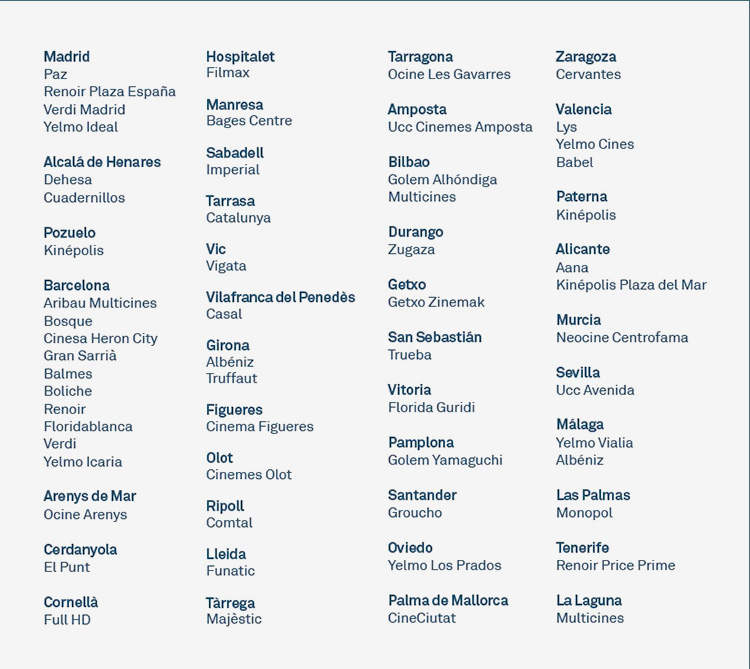 Madrid
Paz
Renoir Plaza España
Verdi Madrid
Yelmo Ideal

Alcalá de Henares
Dehesa
Cuadernillos

Pozuelo
Kinépolis

Barcelona
Aribau Multicines
Bosque
Cinesa Heron City
Gran Sarrià
Balmes
Boliche
Renoir
Floridablanca
Verdi
Yelmo Icaria

Arenys de Mar
Ocine Arenys

Cerdanyola
El Punt

Cornellà
Full HD

Hospitalet
Filmax

Manresa
Bages Centre

Sabadell
Imperial

Tarrasa
Catalunya

Vic
Vigata

Vilafranca del Penedès
Casal

Girona
Albéniz
Truffaut

Figueres
Cinema Figueres

Olot
Cinemes Olot

Ripoll
Comtal

Lleida
Funatic

Tàrrega
Majèstic

Tarragona
Ocine Les Gavarres

Amposta
Ucc Cinemes Amposta

Bilbao
Golem Alhóndiga
Multicines

Durango
Zugaza

Getxo
Getxo Zinemak

San Sebastián
Trueba

Vitoria
Florida Guridi

Pamplona
Golem Yamaguchi

Santander
Groucho

Oviedo
Yelmo Los Prados

Palma de Mallorca
CineCiutat

Zaragoza
Cervantes

Valencia
Lys
Yelmo Cines
Babel

Paterna
Kinépolis

Alicante
Aana
Kinépolis Plaza del Mar

Murcia
Neocine Centrofama

Sevilla
Ucc Avenida

Málaga
Yelmo Vialia
Albéniz

Las Palmas
Monopol

Tenerife
Renoir Price Prime

La Laguna
Multicines